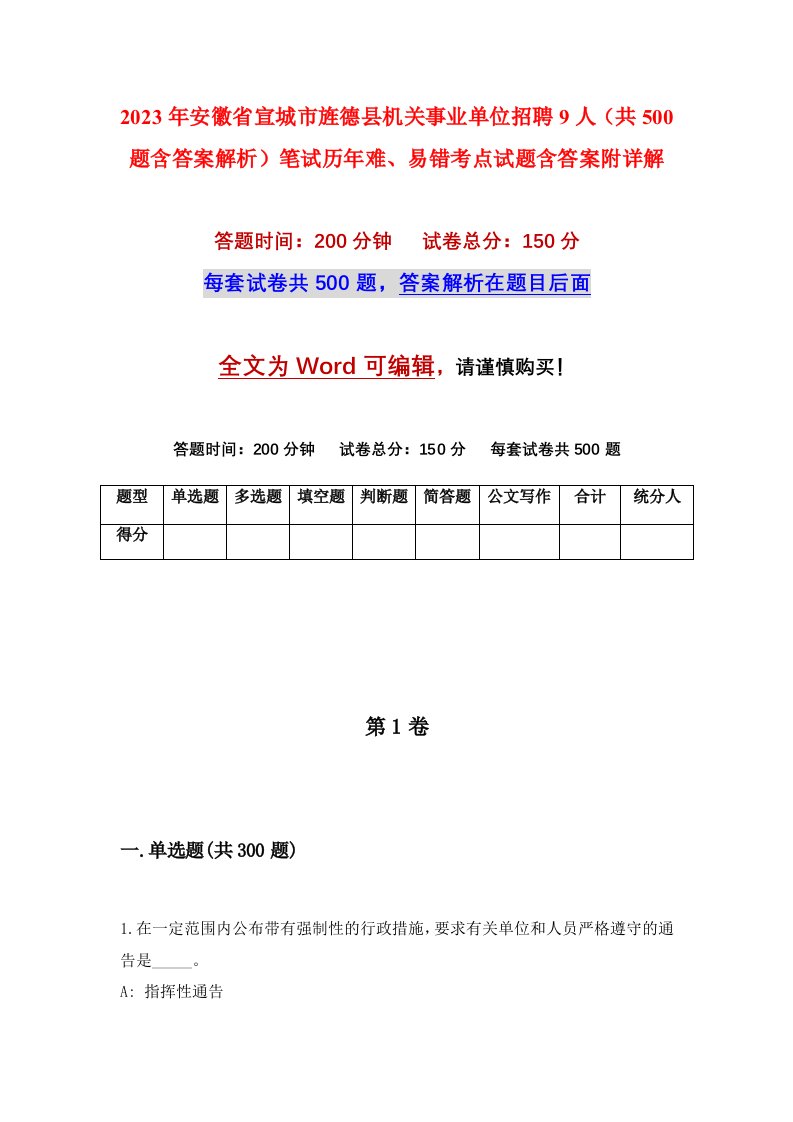 2023年安徽省宣城市旌德县机关事业单位招聘9人（共500题含答案解析）笔试历年难、易错考点试题含答案附详解

答题时间：200分钟　试卷总分：150分

每套试卷共500题，答案解析在题目后面

全文为Word可编辑，请谨慎购买！

答题时间：200分钟　试卷总分：150分　每套试卷共500题

| 题型 | 单选题 | 多选题 | 填空题 | 判断题 | 简答题 | 公文写作 | 合计 | 统分人 |
|---|---|---|---|---|---|---|---|---|
| 得分 | | | | | | | | |

第1卷

一.单选题(共300题)

1.在一定范围内公布带有强制性的行政措施，要求有关单位和人员严格遵守的通告是_____。

A: 指挥性通告